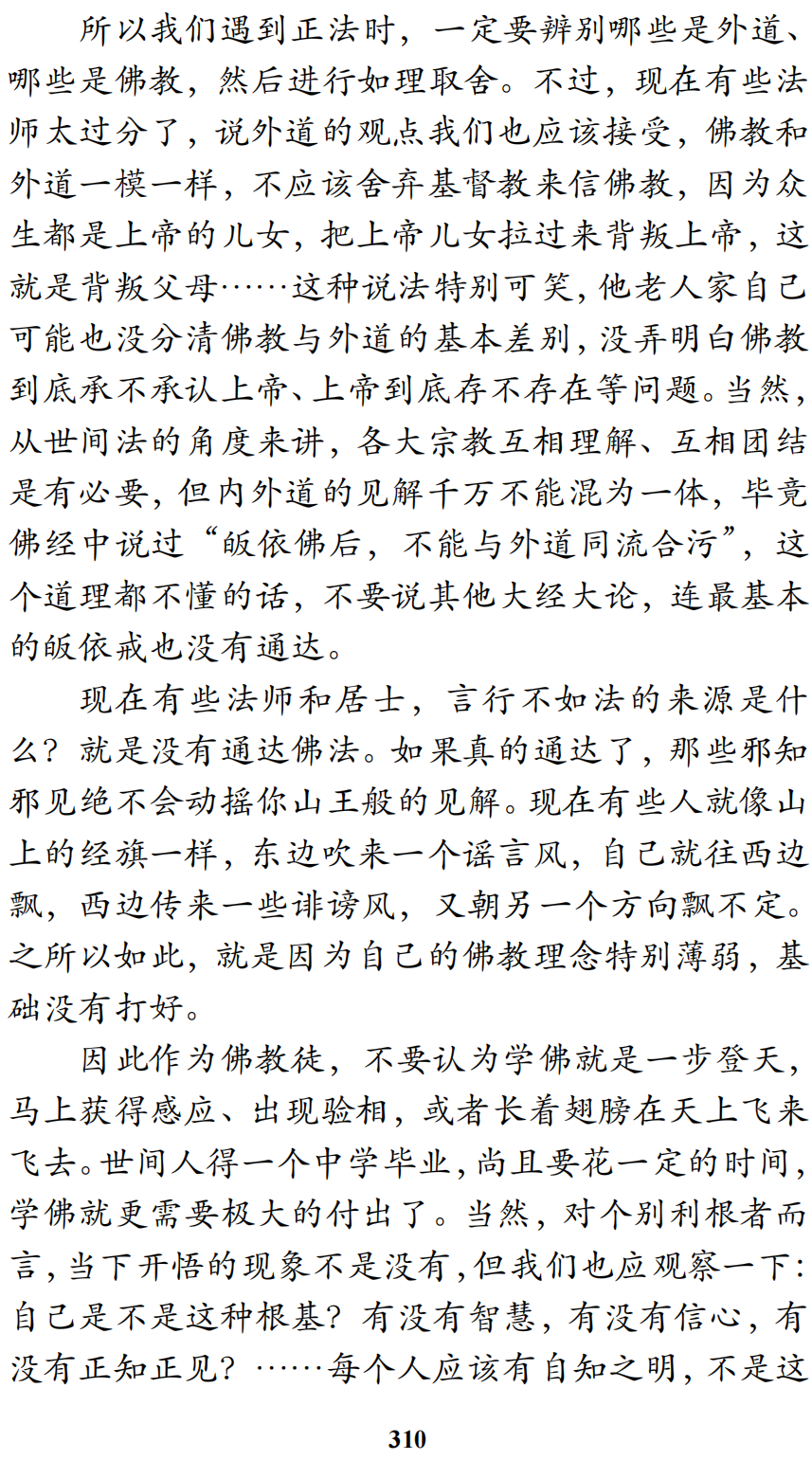 所以我们遇到正法时，一定要辨别哪些是外道、哪些是佛教，然后进行如理取舍。不过，现在有些法师太过分了，说外道的观点我们也应该接受，佛教和外道一模一样，不应该舍弃基督教来信佛教，因为众生都是上帝的儿女，把上帝儿女拉过来背叛上帝，这就是背叛父母……这种说法特别可笑，他老人家自己可能也没分清佛教与外道的基本差别，没弄明白佛教到底承不承认上帝、上帝到底存不存在等问题。当然，从世间法的角度来讲，各大宗教互相理解、互相团结是有必要，但内外道的见解千万不能混为一体，毕竟佛经中说过“皈依佛后，不能与外道同流合污”，这个道理都不懂的话，不要说其他大经大论，连最基本的皈依戒也没有通达。

现在有些法师和居士，言行不如法的来源是什么？就是没有通达佛法。如果真的通达了，那些邪知邪见绝不会动摇你山王般的见解。现在有些人就像山上的经旗一样，东边吹来一个谣言风，自己就往西边飘，西边传来一些诽谤风，又朝另一个方向飘不定。之所以如此，就是因为自己的佛教理念特别薄弱，基础没有打好。

因此作为佛教徒，不要认为学佛就是一步登天，马上获得感应、出现验相，或者长着翅膀在天上飞来飞去。世间人得一个中学毕业，尚且要花一定的时间，学佛就更需要极大的付出了。当然，对个别利根者而言，当下开悟的现象不是没有，但我们也应观察一下：自己是不是这种根基？有没有智慧，有没有信心，有没有正知正见？……每个人应该有自知之明，不是这

310